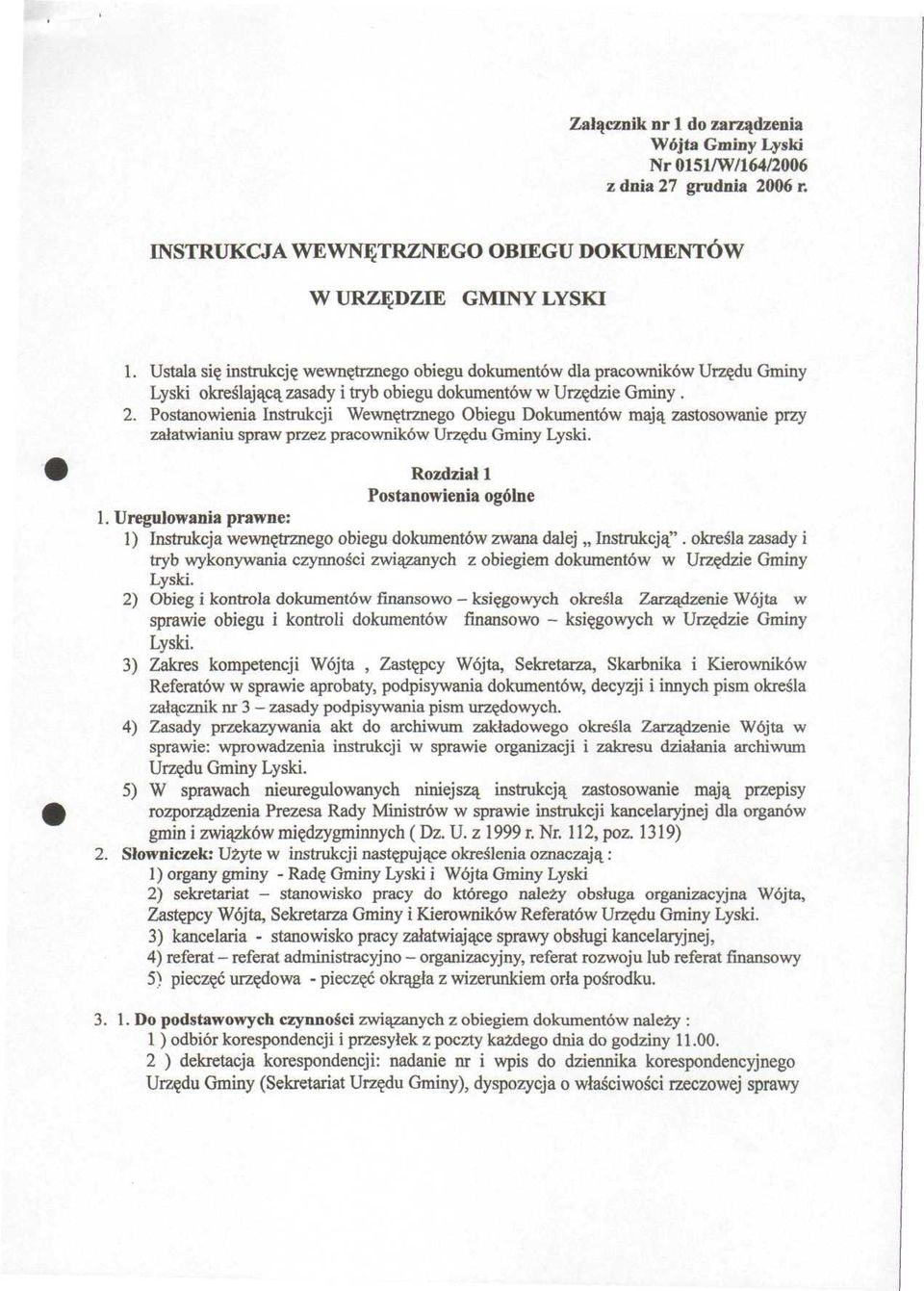 Załącznik nr 1 do zarządzenia
Wójta Gminy Lyski
Nr 0151/W/164/2006
z dnia 27 grudnia 2006 r.

INSTRUKCJA WEWNĘTRZNEGO OBIEGU DOKUMENTÓW

W URZĘDZIE GMINY LYSKI

1. Ustala się instrukcję wewnętrznego obiegu dokumentów dla pracowników Urzędu Gminy Lyski określającą zasady i tryb obiegu dokumentów w Urzędzie Gminy .
2. Postanowienia Instrukcji Wewnętrznego Obiegu Dokumentów mają zastosowanie przy załatwianiu spraw przez pracowników Urzędu Gminy Lyski.

Rozdział 1
Postanowienia ogólne

1. Uregulowania prawne:
1) Instrukcja wewnętrznego obiegu dokumentów zwana dalej „ Instrukcją". określa zasady i tryb wykonywania czynności związanych z obiegiem dokumentów w Urzędzie Gminy Lyski.
2) Obieg i kontrola dokumentów finansowo – księgowych określa Zarządzenie Wójta w sprawie obiegu i kontroli dokumentów finansowo – księgowych w Urzędzie Gminy Lyski.
3) Zakres kompetencji Wójta , Zastępcy Wójta, Sekretarza, Skarbnika i Kierowników Referatów w sprawie aprobaty, podpisywania dokumentów, decyzji i innych pism określa załącznik nr 3 – zasady podpisywania pism urzędowych.
4) Zasady przekazywania akt do archiwum zakładowego określa Zarządzenie Wójta w sprawie: wprowadzenia instrukcji w sprawie organizacji i zakresu działania archiwum Urzędu Gminy Lyski.
5) W sprawach nieuregulowanych niniejszą instrukcją zastosowanie mają przepisy rozporządzenia Prezesa Rady Ministrów w sprawie instrukcji kancelaryjnej dla organów gmin i związków międzygminnych ( Dz. U. z 1999 r. Nr. 112, poz. 1319)
2. Słowniczek: Użyte w instrukcji następujące określenia oznaczają :
1) organy gminy - Radę Gminy Lyski i Wójta Gminy Lyski
2) sekretariat – stanowisko pracy do którego należy obsługa organizacyjna Wójta, Zastępcy Wójta, Sekretarza Gminy i Kierowników Referatów Urzędu Gminy Lyski.
3) kancelaria - stanowisko pracy załatwiające sprawy obsługi kancelaryjnej,
4) referat – referat administracyjno – organizacyjny, referat rozwoju lub referat finansowy
5) pieczęć urzędowa - pieczęć okrągła z wizerunkiem orła pośrodku.

3. 1. Do podstawowych czynności związanych z obiegiem dokumentów należy :
1 ) odbiór korespondencji i przesyłek z poczty każdego dnia do godziny 11.00.
2 ) dekretacja korespondencji: nadanie nr i wpis do dziennika korespondencyjnego Urzędu Gminy (Sekretariat Urzędu Gminy), dyspozycja o właściwości rzeczowej sprawy